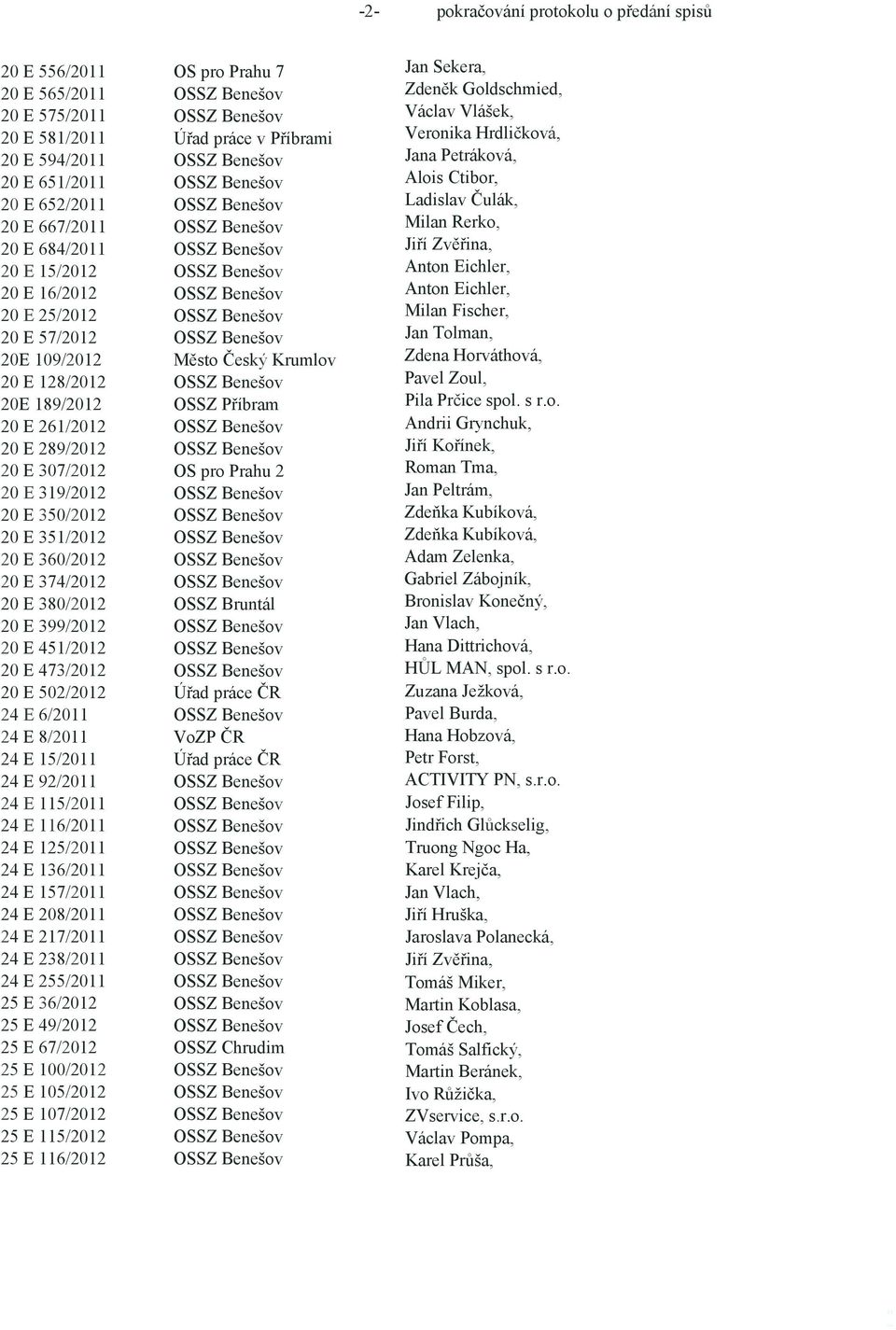 -2- pokračování protokolu o předání spisů

| | | |
|---|---|---|
| 20 E 556/2011 | OS pro Prahu 7 | Jan Sekera, |
| 20 E 565/2011 | OSSZ Benešov | Zdeněk Goldschmied, |
| 20 E 575/2011 | OSSZ Benešov | Václav Vlášek, |
| 20 E 581/2011 | Úřad práce v Příbrami | Veronika Hrdličková, |
| 20 E 594/2011 | OSSZ Benešov | Jana Petráková, |
| 20 E 651/2011 | OSSZ Benešov | Alois Ctibor, |
| 20 E 652/2011 | OSSZ Benešov | Ladislav Čulák, |
| 20 E 667/2011 | OSSZ Benešov | Milan Rerko, |
| 20 E 684/2011 | OSSZ Benešov | Jiří Zvěřina, |
| 20 E 15/2012 | OSSZ Benešov | Anton Eichler, |
| 20 E 16/2012 | OSSZ Benešov | Anton Eichler, |
| 20 E 25/2012 | OSSZ Benešov | Milan Fischer, |
| 20 E 57/2012 | OSSZ Benešov | Jan Tolman, |
| 20E 109/2012 | Město Český Krumlov | Zdena Horváthová, |
| 20 E 128/2012 | OSSZ Benešov | Pavel Zoul, |
| 20E 189/2012 | OSSZ Příbram | Pila Prčice spol. s r.o. |
| 20 E 261/2012 | OSSZ Benešov | Andrii Grynchuk, |
| 20 E 289/2012 | OSSZ Benešov | Jiří Kořínek, |
| 20 E 307/2012 | OS pro Prahu 2 | Roman Tma, |
| 20 E 319/2012 | OSSZ Benešov | Jan Peltrám, |
| 20 E 350/2012 | OSSZ Benešov | Zdeňka Kubíková, |
| 20 E 351/2012 | OSSZ Benešov | Zdeňka Kubíková, |
| 20 E 360/2012 | OSSZ Benešov | Adam Zelenka, |
| 20 E 374/2012 | OSSZ Benešov | Gabriel Zábojník, |
| 20 E 380/2012 | OSSZ Bruntál | Bronislav Konečný, |
| 20 E 399/2012 | OSSZ Benešov | Jan Vlach, |
| 20 E 451/2012 | OSSZ Benešov | Hana Dittrichová, |
| 20 E 473/2012 | OSSZ Benešov | HŮL MAN, spol. s r.o. |
| 20 E 502/2012 | Úřad práce ČR | Zuzana Ježková, |
| 24 E 6/2011 | OSSZ Benešov | Pavel Burda, |
| 24 E 8/2011 | VoZP ČR | Hana Hobzová, |
| 24 E 15/2011 | Úřad práce ČR | Petr Forst, |
| 24 E 92/2011 | OSSZ Benešov | ACTIVITY PN, s.r.o. |
| 24 E 115/2011 | OSSZ Benešov | Josef Filip, |
| 24 E 116/2011 | OSSZ Benešov | Jindřich Glůckselig, |
| 24 E 125/2011 | OSSZ Benešov | Truong Ngoc Ha, |
| 24 E 136/2011 | OSSZ Benešov | Karel Krejča, |
| 24 E 157/2011 | OSSZ Benešov | Jan Vlach, |
| 24 E 208/2011 | OSSZ Benešov | Jiří Hruška, |
| 24 E 217/2011 | OSSZ Benešov | Jaroslava Polanecká, |
| 24 E 238/2011 | OSSZ Benešov | Jiří Zvěřina, |
| 24 E 255/2011 | OSSZ Benešov | Tomáš Miker, |
| 25 E 36/2012 | OSSZ Benešov | Martin Koblasa, |
| 25 E 49/2012 | OSSZ Benešov | Josef Čech, |
| 25 E 67/2012 | OSSZ Chrudim | Tomáš Salfický, |
| 25 E 100/2012 | OSSZ Benešov | Martin Beránek, |
| 25 E 105/2012 | OSSZ Benešov | Ivo Růžička, |
| 25 E 107/2012 | OSSZ Benešov | ZVservice, s.r.o. |
| 25 E 115/2012 | OSSZ Benešov | Václav Pompa, |
| 25 E 116/2012 | OSSZ Benešov | Karel Průša, |